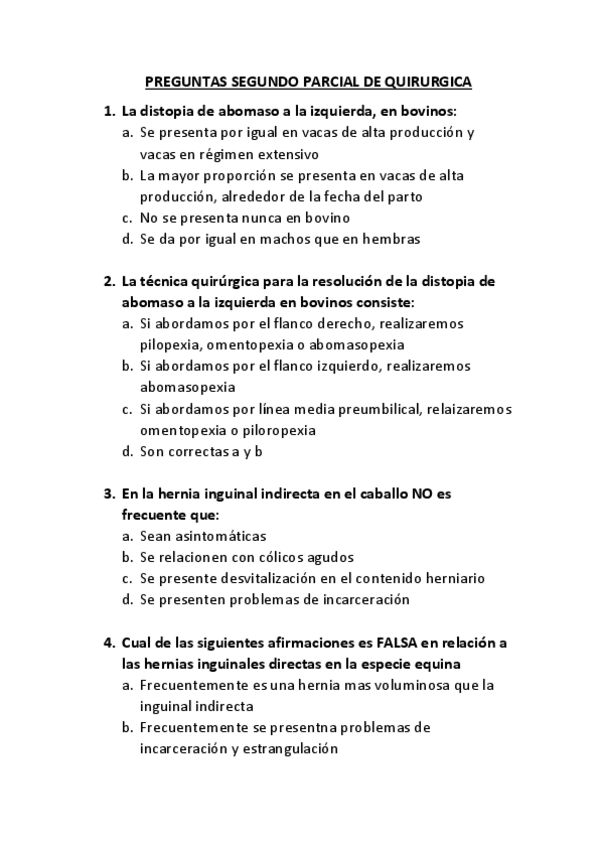 PREGUNTAS SEGUNDO PARCIAL DE QUIRURGICA

1. La distopia de abomaso a la izquierda, en bovinos:
a. Se presenta por igual en vacas de alta producción y vacas en régimen extensivo
b. La mayor proporción se presenta en vacas de alta producción, alrededor de la fecha del parto
c. No se presenta nunca en bovino
d. Se da por igual en machos que en hembras

2. La técnica quirúrgica para la resolución de la distopia de abomaso a la izquierda en bovinos consiste:
a. Si abordamos por el flanco derecho, realizaremos pilopexia, omentopexia o abomasopexia
b. Si abordamos por el flanco izquierdo, realizaremos abomasopexia
c. Si abordamos por línea media preumbilical, relaizaremos omentopexia o piloropexia
d. Son correctas a y b

3. En la hernia inguinal indirecta en el caballo NO es frecuente que:
a. Sean asintomáticas
b. Se relacionen con cólicos agudos
c. Se presente desvitalización en el contenido herniario
d. Se presenten problemas de incarceración

4. Cual de las siguientes afirmaciones es FALSA en relación a las hernias inguinales directas en la especie equina
a. Frecuentemente es una hernia mas voluminosa que la inguinal indirecta
b. Frecuentemente se presentna problemas de incarceración y estrangulación